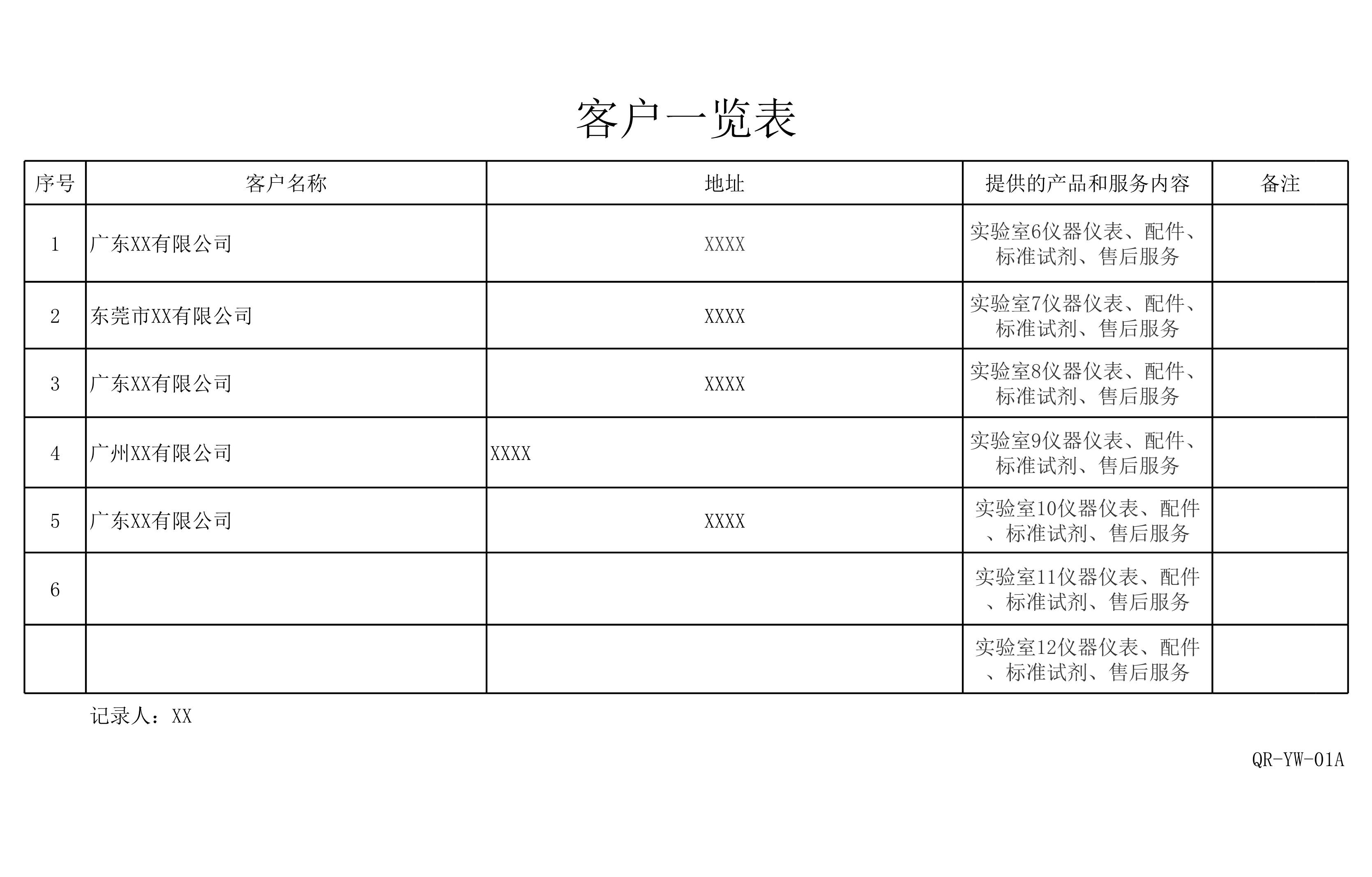 客户一览表

| 序号 | 客户名称 | 地址 | 提供的产品和服务内容 | 备注 |
|---|---|---|---|---|
| 1 | 广东XX有限公司 | XXXX | 实验室6仪器仪表、配件、标准试剂、售后服务 | |
| 2 | 东莞市XX有限公司 | XXXX | 实验室7仪器仪表、配件、标准试剂、售后服务 | |
| 3 | 广东XX有限公司 | XXXX | 实验室8仪器仪表、配件、标准试剂、售后服务 | |
| 4 | 广州XX有限公司 | XXXX | 实验室9仪器仪表、配件、标准试剂、售后服务 | |
| 5 | 广东XX有限公司 | XXXX | 实验室10仪器仪表、配件、标准试剂、售后服务 | |
| 6 | | | 实验室11仪器仪表、配件、标准试剂、售后服务 | |
| | | | 实验室12仪器仪表、配件、标准试剂、售后服务 | |

记录人：XX

QR-YW-01A